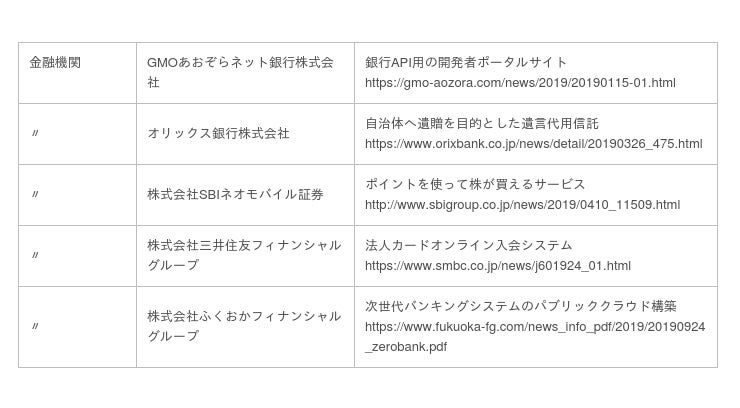 | 金融機関 | GMOあおぞらネット銀行株式会社 | 銀行API用の開発者ポータルサイト https://gmo-aozora.com/news/2019/20190115-01.html |
|---|---|---|
| 〃 | オリックス銀行株式会社 | 自治体へ遺贈を目的とした遺言代用信託 https://www.orixbank.co.jp/news/detail/20190326_475.html |
| 〃 | 株式会社SBIネオモバイル証券 | ポイントを使って株が買えるサービス http://www.sbigroup.co.jp/news/2019/0410_11509.html |
| 〃 | 株式会社三井住友フィナンシャルグループ | 法人カードオンライン入会システム https://www.smbc.co.jp/news/j601924_01.html |
| 〃 | 株式会社ふくおかフィナンシャルグループ | 次世代バンキングシステムのパブリッククラウド構築 https://www.fukuoka-fg.com/news_info_pdf/2019/20190924_zerobank.pdf |